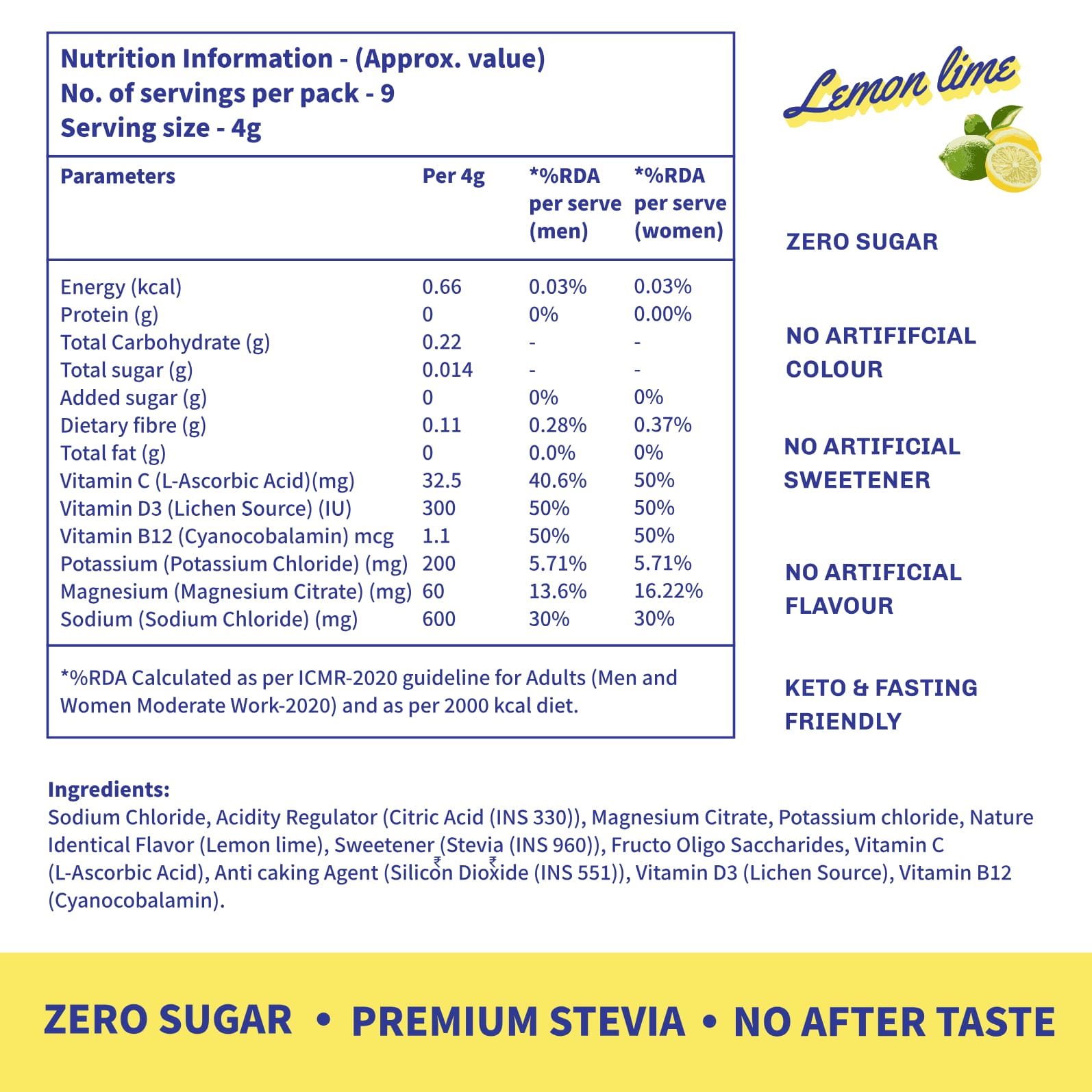 Nutrition Information - (Approx. value)
No. of servings per pack - 9
Serving size - 4g

| Parameters | Per 4g | *%RDA per serve (men) | *%RDA per serve (women) |
|---|---|---|---|
| Energy (kcal) | 0.66 | 0.03% | 0.03% |
| Protein (g) | 0 | 0% | 0.00% |
| Total Carbohydrate (g) | 0.22 | - | - |
| Total sugar (g) | 0.014 | - | - |
| Added sugar (g) | 0 | 0% | 0% |
| Dietary fibre (g) | 0.11 | 0.28% | 0.37% |
| Total fat (g) | 0 | 0.0% | 0% |
| Vitamin C (L-Ascorbic Acid)(mg) | 32.5 | 40.6% | 50% |
| Vitamin D3 (Lichen Source) (IU) | 300 | 50% | 50% |
| Vitamin B12 (Cyanocobalamin) mcg | 1.1 | 50% | 50% |
| Potassium (Potassium Chloride) (mg) | 200 | 5.71% | 5.71% |
| Magnesium (Magnesium Citrate) (mg) | 60 | 13.6% | 16.22% |
| Sodium (Sodium Chloride) (mg) | 600 | 30% | 30% |

*%RDA Calculated as per ICMR-2020 guideline for Adults (Men and Women Moderate Work-2020) and as per 2000 kcal diet.

Lemon lime

ZERO SUGAR

NO ARTIFIFCIAL COLOUR

NO ARTIFICIAL SWEETENER

NO ARTIFICIAL FLAVOUR

KETO & FASTING FRIENDLY

Ingredients:
Sodium Chloride, Acidity Regulator (Citric Acid (INS 330)), Magnesium Citrate, Potassium chloride, Nature Identical Flavor (Lemon lime), Sweetener (Stevia (INS 960)), Fructo Oligo Saccharides, Vitamin C (L-Ascorbic Acid), Anti caking Agent (Silicon Dioxide (INS 551)), Vitamin D3 (Lichen Source), Vitamin B12 (Cyanocobalamin).

ZERO SUGAR • PREMIUM STEVIA • NO AFTER TASTE